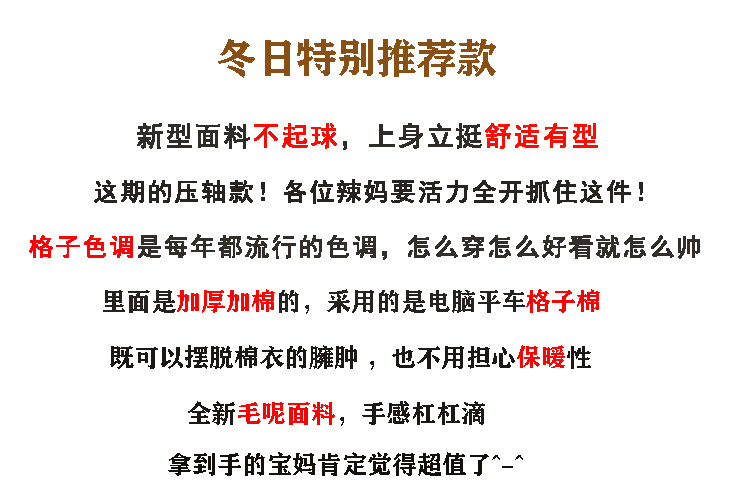 冬日特别推荐款

新型面料不起球，上身立挺舒适有型

这期的压轴款！各位辣妈要活力全开抓住这件！

格子色调是每年都流行的色调，怎么穿怎么好看就怎么帅

里面是加厚加棉的，采用的是电脑平车格子棉

既可以摆脱棉衣的臃肿，也不用担心保暖性

全新毛呢面料，手感杠杠滴

拿到手的宝妈肯定觉得超值了^-^